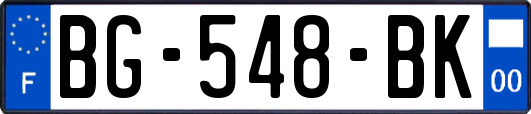 F
BG-548-BK
00